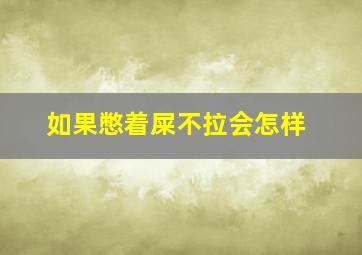 如果憋着屎不拉会怎样